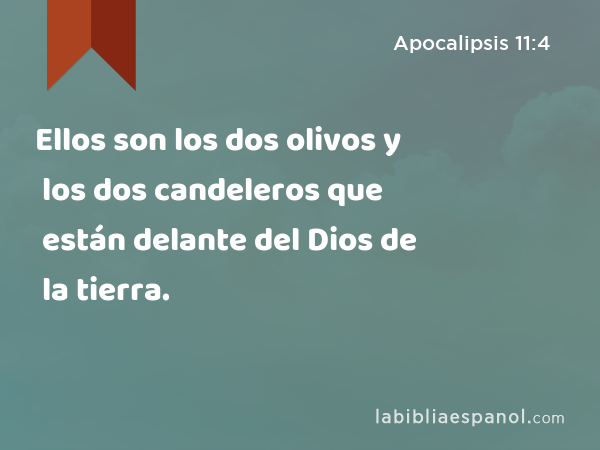 Apocalipsis 11:4

Ellos son los dos olivos y los dos candeleros que están delante del Dios de la tierra.

labibliaespanol.com